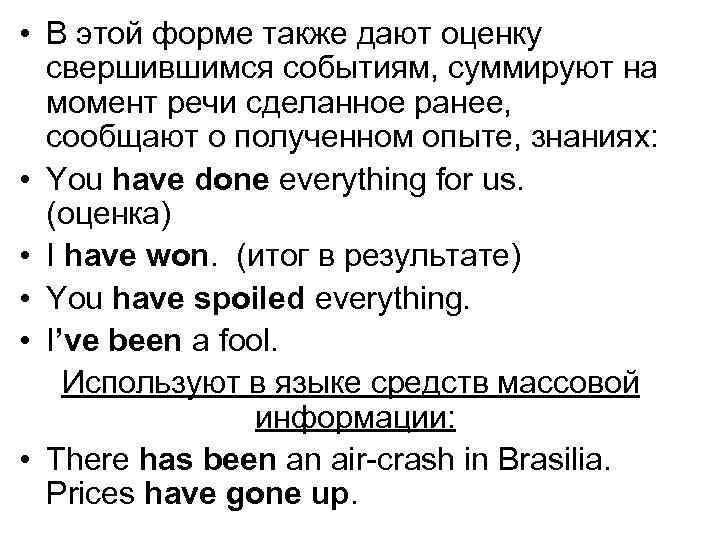 • В этой форме также дают оценку свершившимся событиям, суммируют на момент речи сделанное ранее, сообщают о полученном опыте, знаниях:
• You have done everything for us. (оценка)
• I have won. (итог в результате)
• You have spoiled everything.
• I've been a fool.

Используют в языке средств массовой информации:

• There has been an air-crash in Brasilia. Prices have gone up.